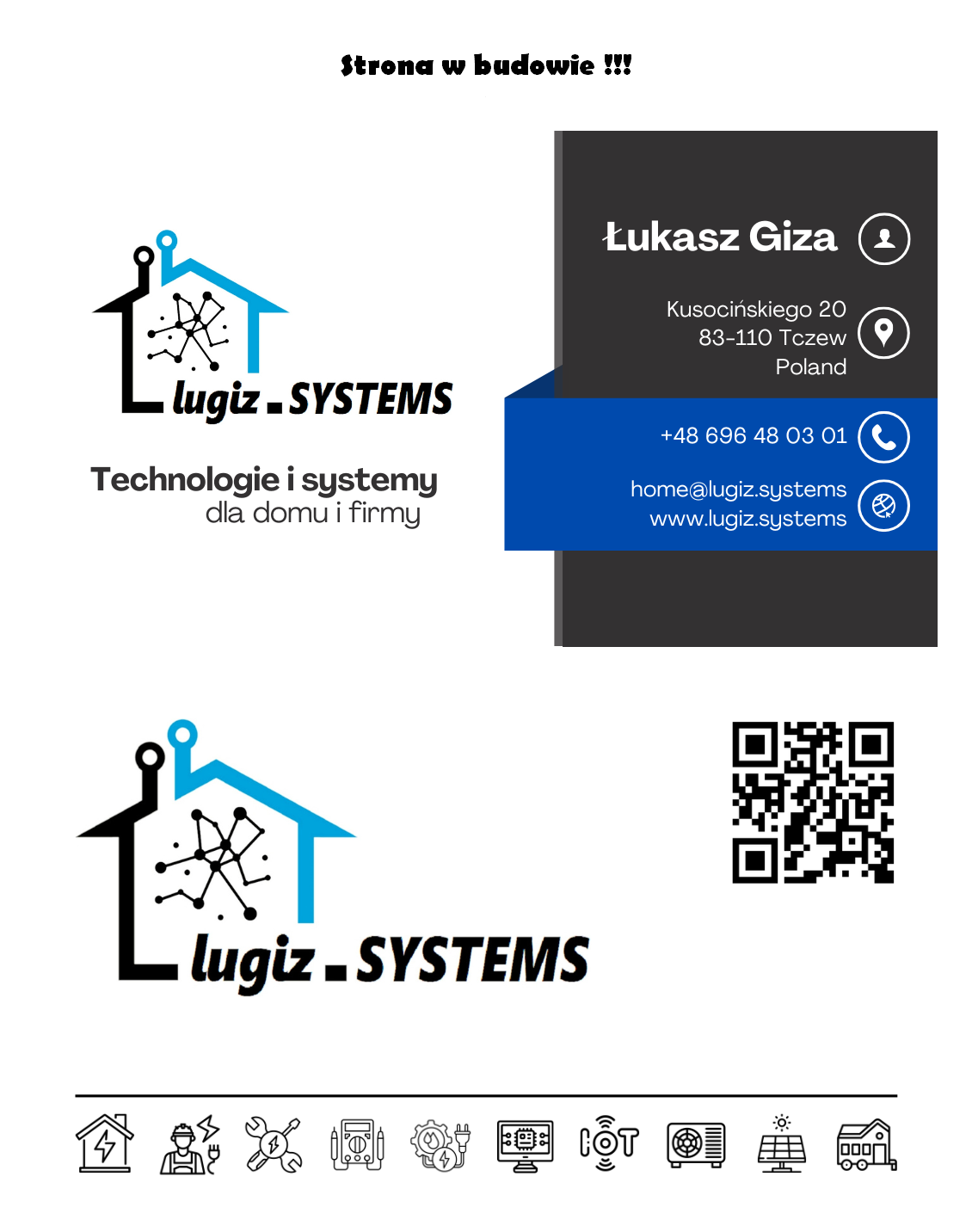 Strona w budowie !!!

lugiz.SYSTEMS

Technologie i systemy
dla domu i firmy

Łukasz Giza

Kusocińskiego 20
83-110 Tczew
Poland

+48 696 48 03 01

home@lugiz.systems
www.lugiz.systems

lugiz.SYSTEMS

IOT